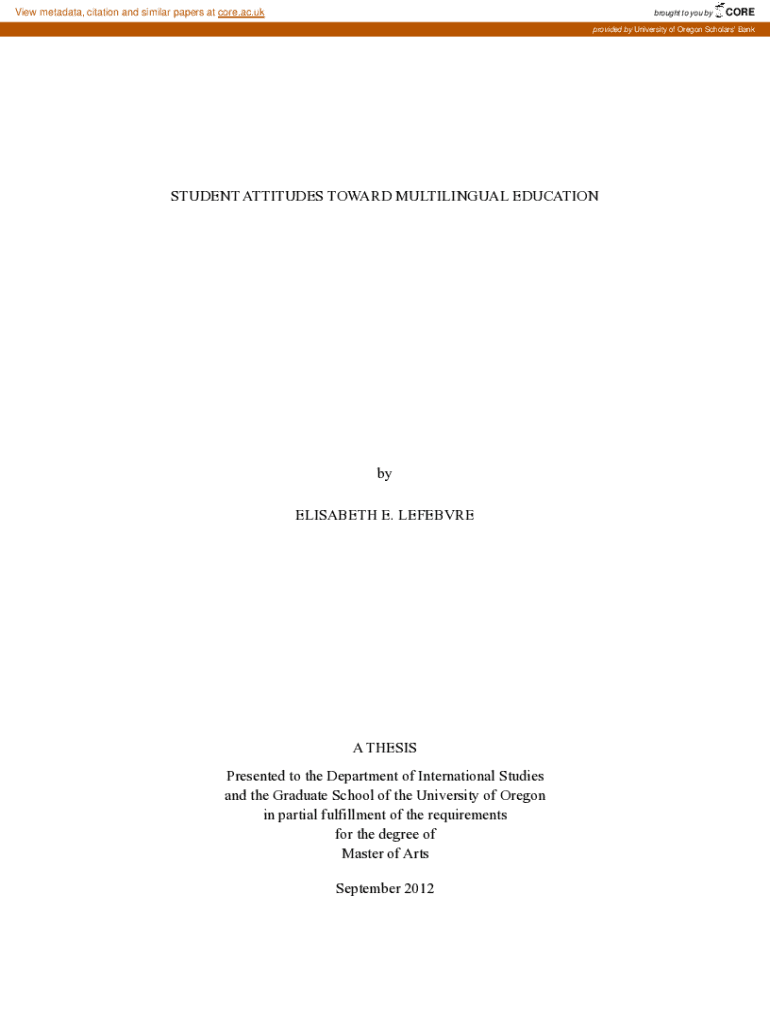 View metadata, citation and similar papers at core.ac.uk

brought to you by CORE

provided by University of Oregon Scholars' Bank

STUDENT ATTITUDES TOWARD MULTILINGUAL EDUCATION

by

ELISABETH E. LEFEBVRE

A THESIS

Presented to the Department of International Studies and the Graduate School of the University of Oregon in partial fulfillment of the requirements for the degree of Master of Arts

September 2012